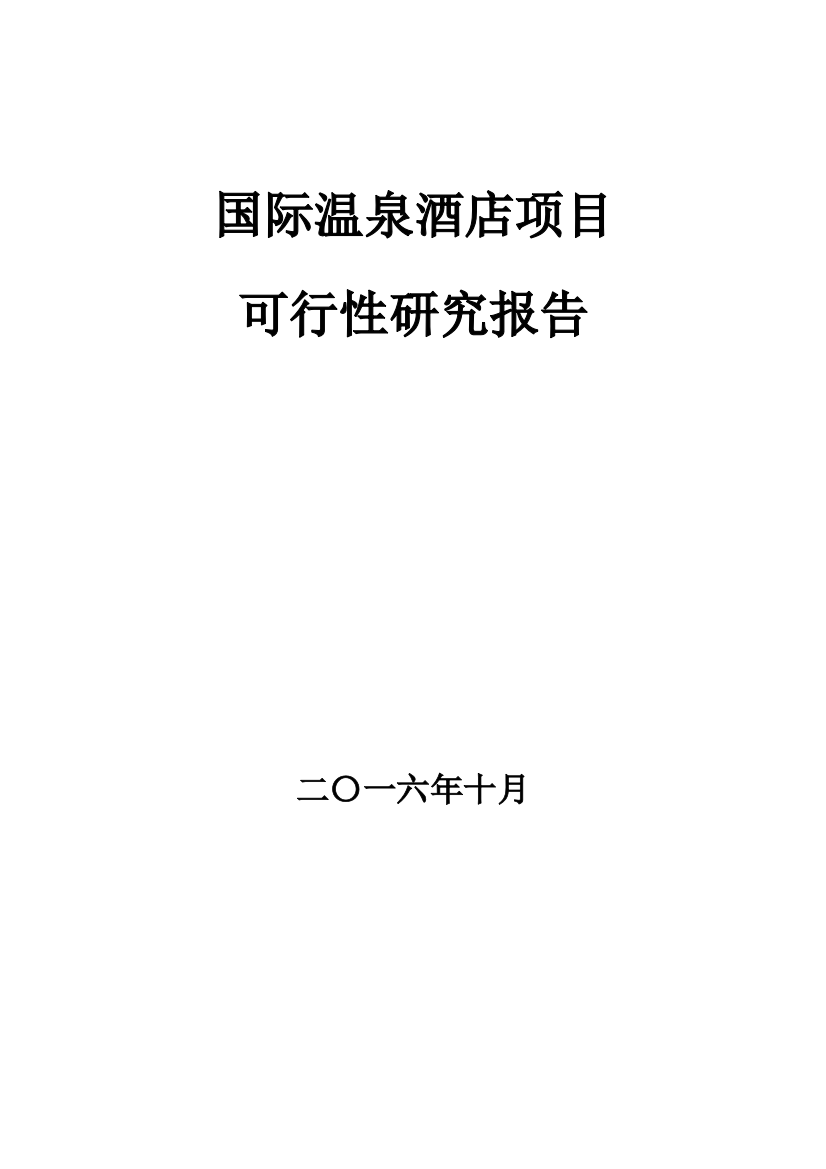 国际温泉酒店项目

可行性研究报告

二〇一六年十月